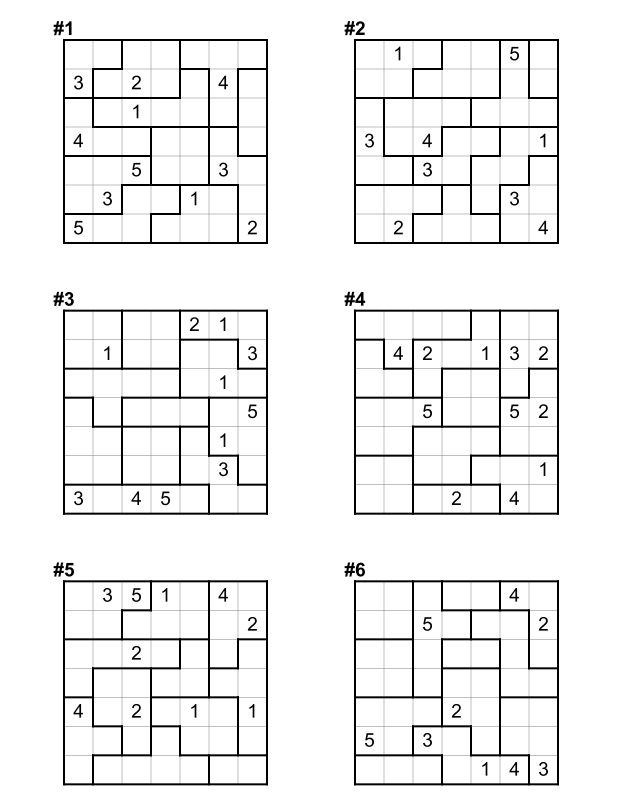 #1

|   |   |   |   |   |   |   |
|---|---|---|---|---|---|---|
|   |   |   |   |   |   |   |
| 3 |   | 2 |   |   | 4 |   |
|   |   | 1 |   |   |   |   |
| 4 |   |   |   |   |   |   |
|   |   | 5 |   |   | 3 |   |
|   | 3 |   |   | 1 |   |   |
| 5 |   |   |   |   |   | 2 |

#2

|   |   |   |   |   |   |   |
|---|---|---|---|---|---|---|
|   | 1 |   |   |   | 5 |   |
|   |   |   |   |   |   |   |
|   |   |   |   |   |   |   |
| 3 |   | 4 |   |   |   | 1 |
|   |   | 3 |   |   |   |   |
|   |   |   |   |   | 3 |   |
|   | 2 |   |   |   |   | 4 |

#3

|   |   |   |   |   |   |   |
|---|---|---|---|---|---|---|
|   |   |   |   | 2 | 1 |   |
|   | 1 |   |   |   |   | 3 |
|   |   |   |   |   | 1 |   |
|   |   |   |   |   |   | 5 |
|   |   |   |   |   | 1 |   |
|   |   |   |   |   | 3 |   |
| 3 |   | 4 | 5 |   |   |   |

#4

|   |   |   |   |   |   |   |
|---|---|---|---|---|---|---|
|   |   |   |   |   |   |   |
|   | 4 | 2 |   | 1 | 3 | 2 |
|   |   |   |   |   |   |   |
|   |   | 5 |   |   | 5 | 2 |
|   |   |   |   |   |   |   |
|   |   |   |   |   |   | 1 |
|   |   |   | 2 |   | 4 |   |

#5

|   |   |   |   |   |   |   |
|---|---|---|---|---|---|---|
|   | 3 | 5 | 1 |   | 4 |   |
|   |   |   |   |   |   | 2 |
|   |   | 2 |   |   |   |   |
|   |   |   |   |   |   |   |
| 4 |   | 2 |   | 1 |   | 1 |
|   |   |   |   |   |   |   |
|   |   |   |   |   |   |   |

#6

|   |   |   |   |   |   |   |
|---|---|---|---|---|---|---|
|   |   |   |   |   | 4 |   |
|   |   | 5 |   |   |   | 2 |
|   |   |   |   |   |   |   |
|   |   |   |   |   |   |   |
|   |   |   | 2 |   |   |   |
| 5 |   | 3 |   |   |   |   |
|   |   |   |   | 1 | 4 | 3 |